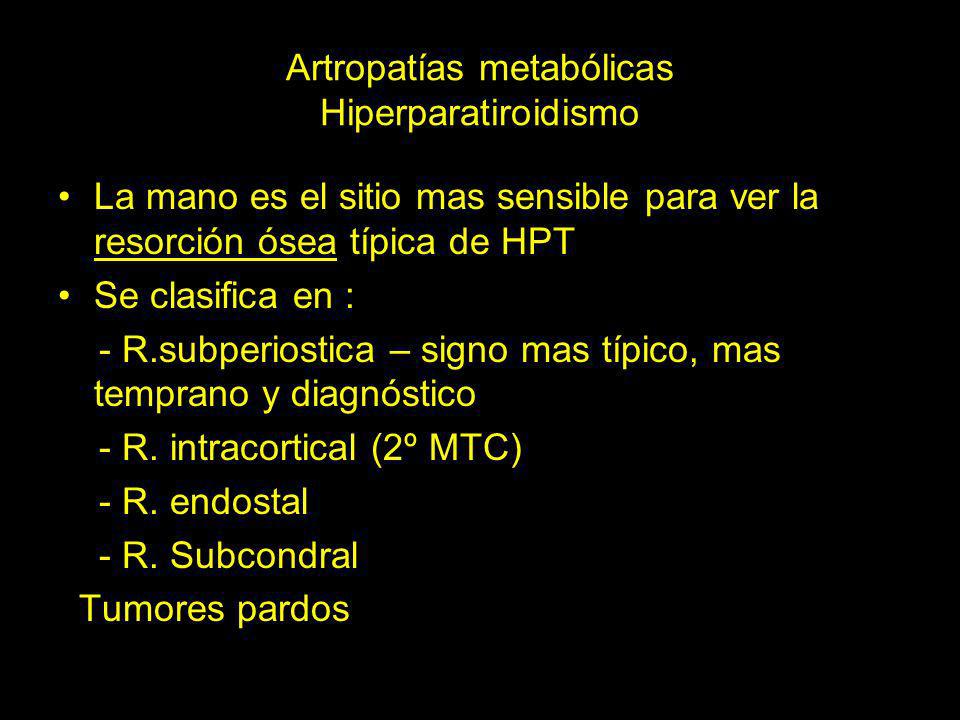 Artropatías metabólicas
Hiperparatiroidismo

• La mano es el sitio mas sensible para ver la resorción ósea típica de HPT

• Se clasifica en :

- R.subperiostica – signo mas típico, mas temprano y diagnóstico

- R. intracortical (2º MTC)

- R. endostal

- R. Subcondral

Tumores pardos